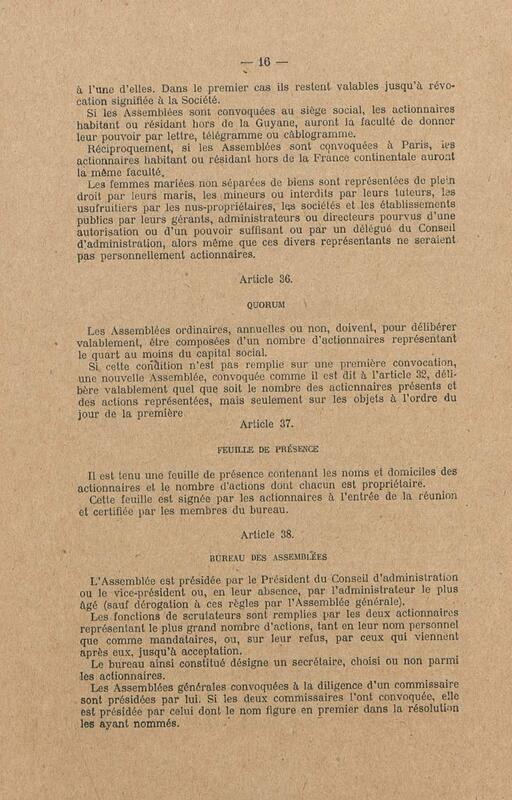 — 16 —

à l'une d'elles. Dans le premier cas ils restent valables jusqu'à révocation signifiée à la Société.

Si les Assemblées sont convoquées au siège social, les actionnaires habitant ou résidant hors de la Guyane, auront la faculté de donner leur pouvoir par lettre, télégramme ou câblogramme.

Réciproquement, si les Assemblées sont convoquées à Paris, les actionnaires habitant ou résidant hors de la France continentale auront la même faculté.

Les femmes mariées non séparées de biens sont représentées de plein droit par leurs maris, les mineurs ou interdits par leurs tuteurs, les usufruitiers par les nus-propriétaires, les sociétés et les établissements publics par leurs gérants, administrateurs ou directeurs pourvus d'une autorisation ou d'un pouvoir suffisant ou par un délégué du Conseil d'administration, alors même que ces divers représentants ne seraient pas personnellement actionnaires.

Article 36.

QUORUM

Les Assemblées ordinaires, annuelles ou non, doivent, pour délibérer valablement, être composées d'un nombre d'actionnaires représentant le quart au moins du capital social.

Si cette condition n'est pas remplie sur une première convocation, une nouvelle Assemblée, convoquée comme il est dit à l'article 32, délibère valablement quel que soit le nombre des actionnaires présents et des actions représentées, mais seulement sur les objets à l'ordre du jour de la première

Article 37.

FEUILLE DE PRÉSENCE

Il est tenu une feuille de présence contenant les noms et domiciles des actionnaires et le nombre d'actions dont chacun est propriétaire.

Cette feuille est signée par les actionnaires à l'entrée de la réunion et certifiée par les membres du bureau.

Article 38.

BUREAU DES ASSEMBLÉES

L'Assemblée est présidée par le Président du Conseil d'administration ou le vice-président ou, en leur absence, par l'administrateur le plus âgé (sauf dérogation à ces règles par l'Assemblée générale).

Les fonctions de scrutateurs sont remplies par les deux actionnaires représentant le plus grand nombre d'actions, tant en leur nom personnel que comme mandataires, ou, sur leur refus, par ceux qui viennent après eux, jusqu'à acceptation.

Le bureau ainsi constitué désigne un secrétaire, choisi ou non parmi les actionnaires.

Les Assemblées générales convoquées à la diligence d'un commissaire sont présidées par lui. Si les deux commissaires l'ont convoquée, elle est présidée par celui dont le nom figure en premier dans la résolution les ayant nommés.